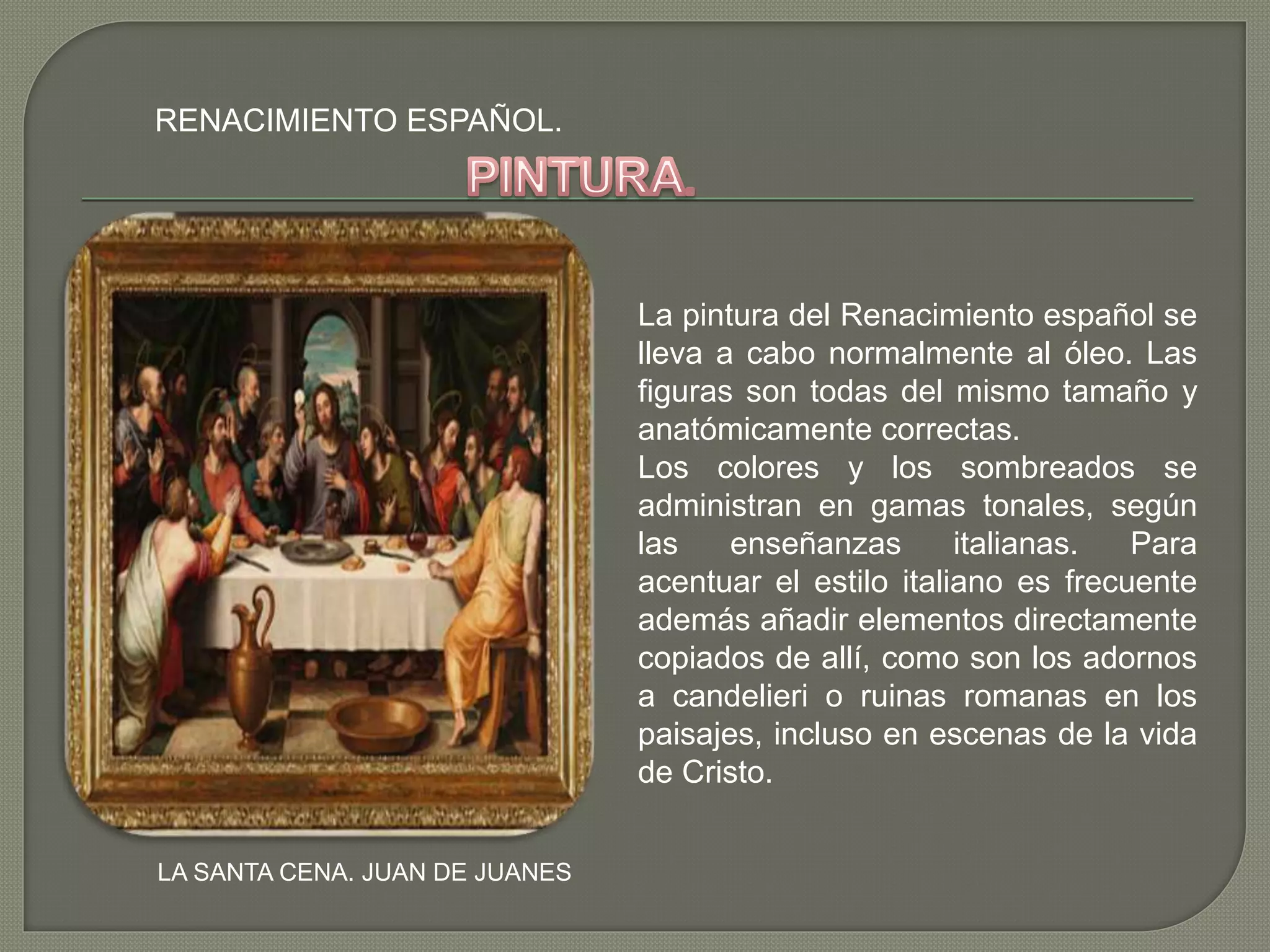 RENACIMIENTO ESPAÑOL.

PINTURA.

La pintura del Renacimiento español se lleva a cabo normalmente al óleo. Las figuras son todas del mismo tamaño y anatómicamente correctas.
Los colores y los sombreados se administran en gamas tonales, según las enseñanzas italianas. Para acentuar el estilo italiano es frecuente además añadir elementos directamente copiados de allí, como son los adornos a candelieri o ruinas romanas en los paisajes, incluso en escenas de la vida de Cristo.

LA SANTA CENA. JUAN DE JUANES